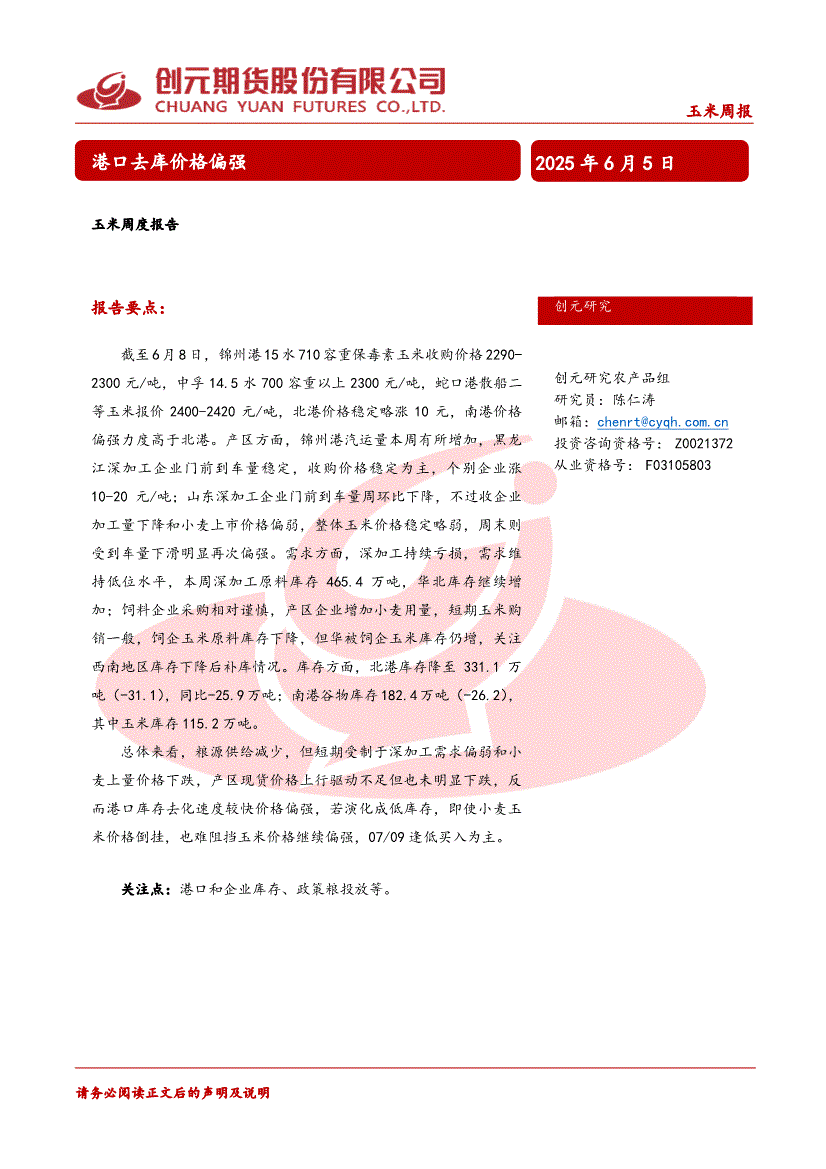 创元期货股份有限公司
CHUANG YUAN FUTURES CO.,LTD.

玉米周报

港口去库价格偏强

2025 年 6 月 5 日

玉米周度报告

报告要点：

截至 6 月 8 日，锦州港 15 水 710 容重保毒素玉米收购价格 2290-2300 元/吨，中孚 14.5 水 700 容重以上 2300 元/吨，蛇口港散船二等玉米报价 2400-2420 元/吨，北港价格稳定略涨 10 元，南港价格偏强力度高于北港。产区方面，锦州港汽运量本周有所增加，黑龙江深加工企业门前到车量稳定，收购价格稳定为主，个别企业涨 10-20 元/吨；山东深加工企业门前到车量周环比下降，不过收企业加工量下降和小麦上市价格偏弱，整体玉米价格稳定略弱，周末则受到车量下滑明显再次偏强。需求方面，深加工持续亏损，需求维持低位水平，本周深加工原料库存 465.4 万吨，华北库存继续增加；饲料企业采购相对谨慎，产区企业增加小麦用量，短期玉米购销一般，饲企玉米原料库存下降，但华被饲企玉米库存仍增，关注西南地区库存下降后补库情况。库存方面，北港库存降至 331.1 万吨（-31.1），同比-25.9 万吨；南港谷物库存 182.4 万吨（-26.2），其中玉米库存 115.2 万吨。

总体来看，粮源供给减少，但短期受制于深加工需求偏弱和小麦上量价格下跌，产区现货价格上行驱动不足但也未明显下跌，反而港口库存去化速度较快价格偏强，若演化成低库存，即使小麦玉米价格倒挂，也难阻挡玉米价格继续偏强，07/09 逢低买入为主。

关注点：港口和企业库存、政策粮投放等。

创元研究

创元研究农产品组
研究员：陈仁涛
邮箱：chenrt@cyqh.com.cn
投资咨询资格号： Z0021372
从业资格号： F03105803

请务必阅读正文后的声明及说明